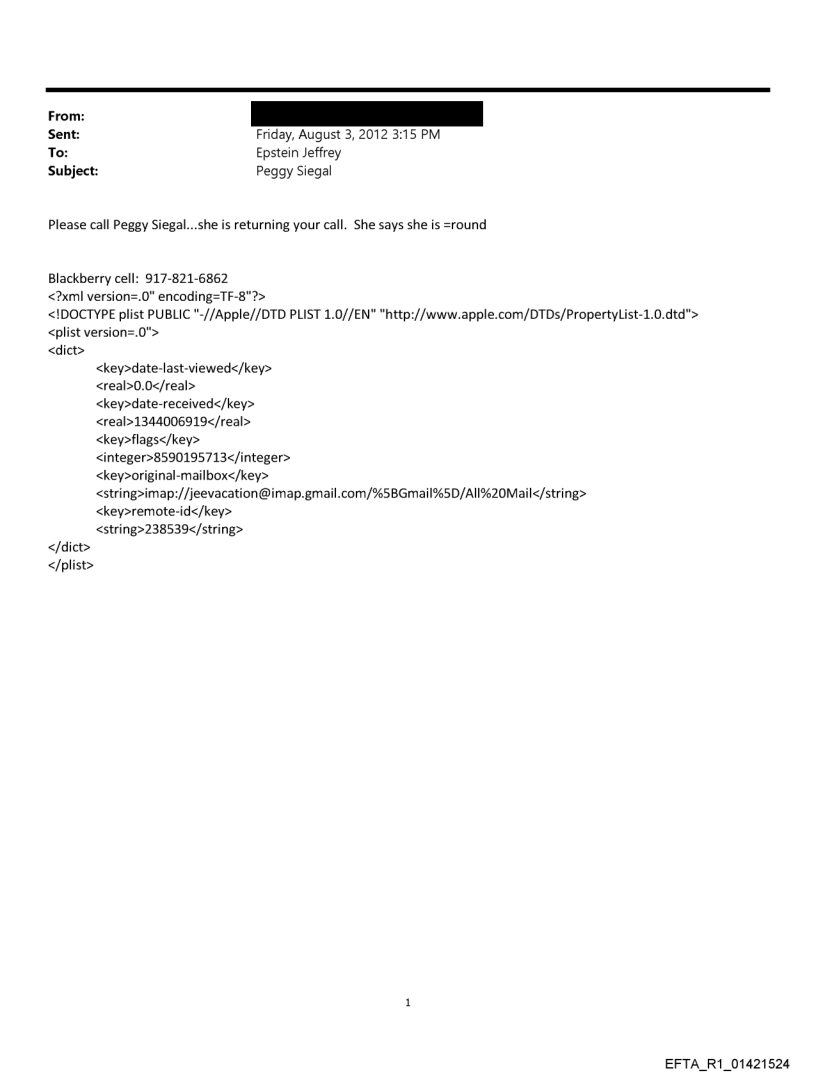 From:
Sent: Friday, August 3, 2012 3:15 PM
To: Epstein Jeffrey
Subject: Peggy Siegal

Please call Peggy Siegal...she is returning your call. She says she is =round

Blackberry cell: 917-821-6862
<?xml version=.0" encoding=TF-8"?>
<!DOCTYPE plist PUBLIC "-//Apple//DTD PLIST 1.0//EN" "http://www.apple.com/DTDs/PropertyList-1.0.dtd">
<plist version=.0">
<dict>
<key>date-last-viewed</key>
<real>0.0</real>
<key>date-received</key>
<real>1344006919</real>
<key>flags</key>
<integer>8590195713</integer>
<key>original-mailbox</key>
<string>imap://jeevacation@imap.gmail.com/%5BGmail%5D/All%20Mail</string>
<key>remote-id</key>
<string>238539</string>
</dict>
</plist>

1

EFTA_R1_01421524